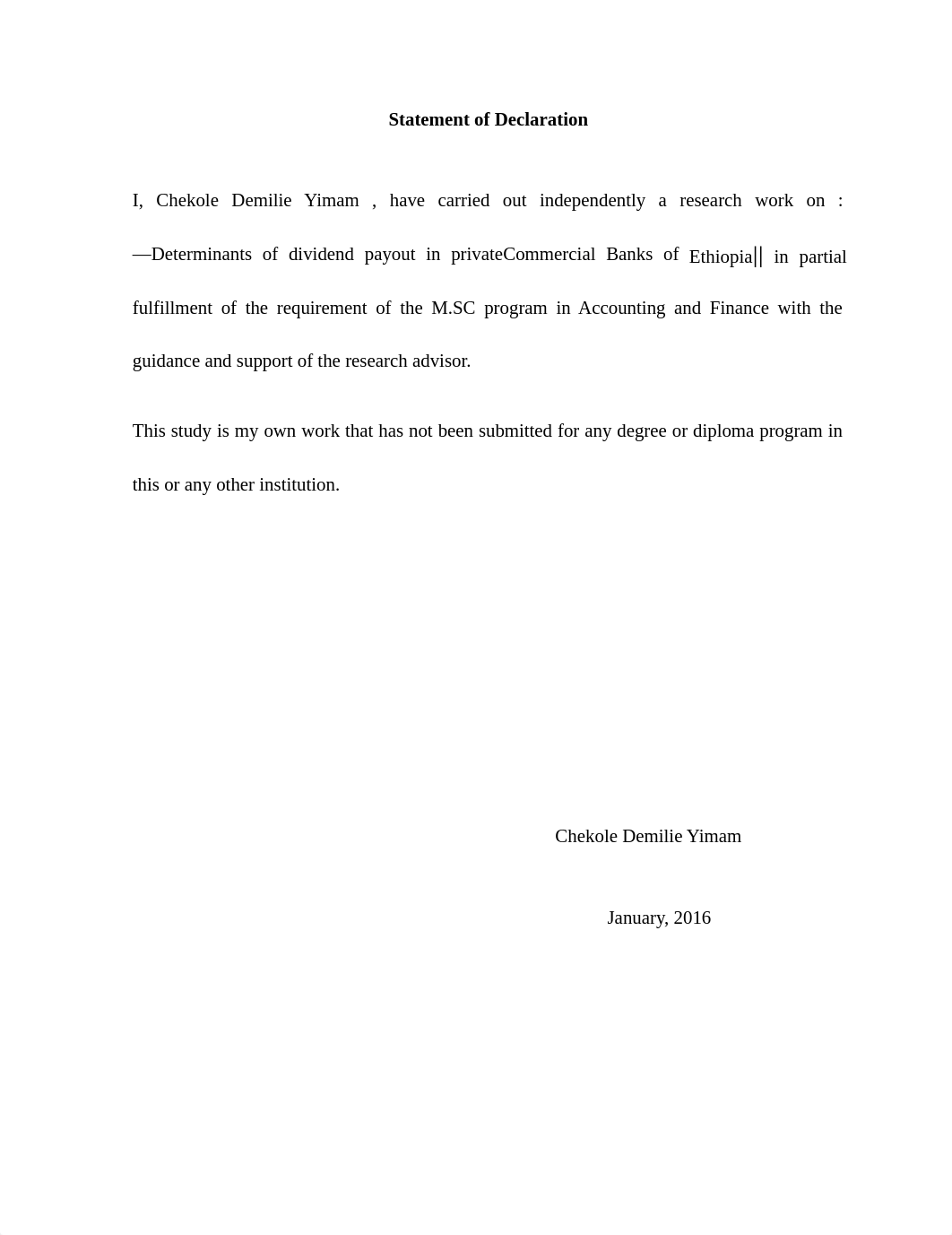 Statement of Declaration

I, Chekole Demilie Yimam , have carried out independently a research work on : ―Determinants of dividend payout in privateCommercial Banks of Ethiopia‖ in partial fulfillment of the requirement of the M.SC program in Accounting and Finance with the guidance and support of the research advisor.

This study is my own work that has not been submitted for any degree or diploma program in this or any other institution.

Chekole Demilie Yimam

January, 2016